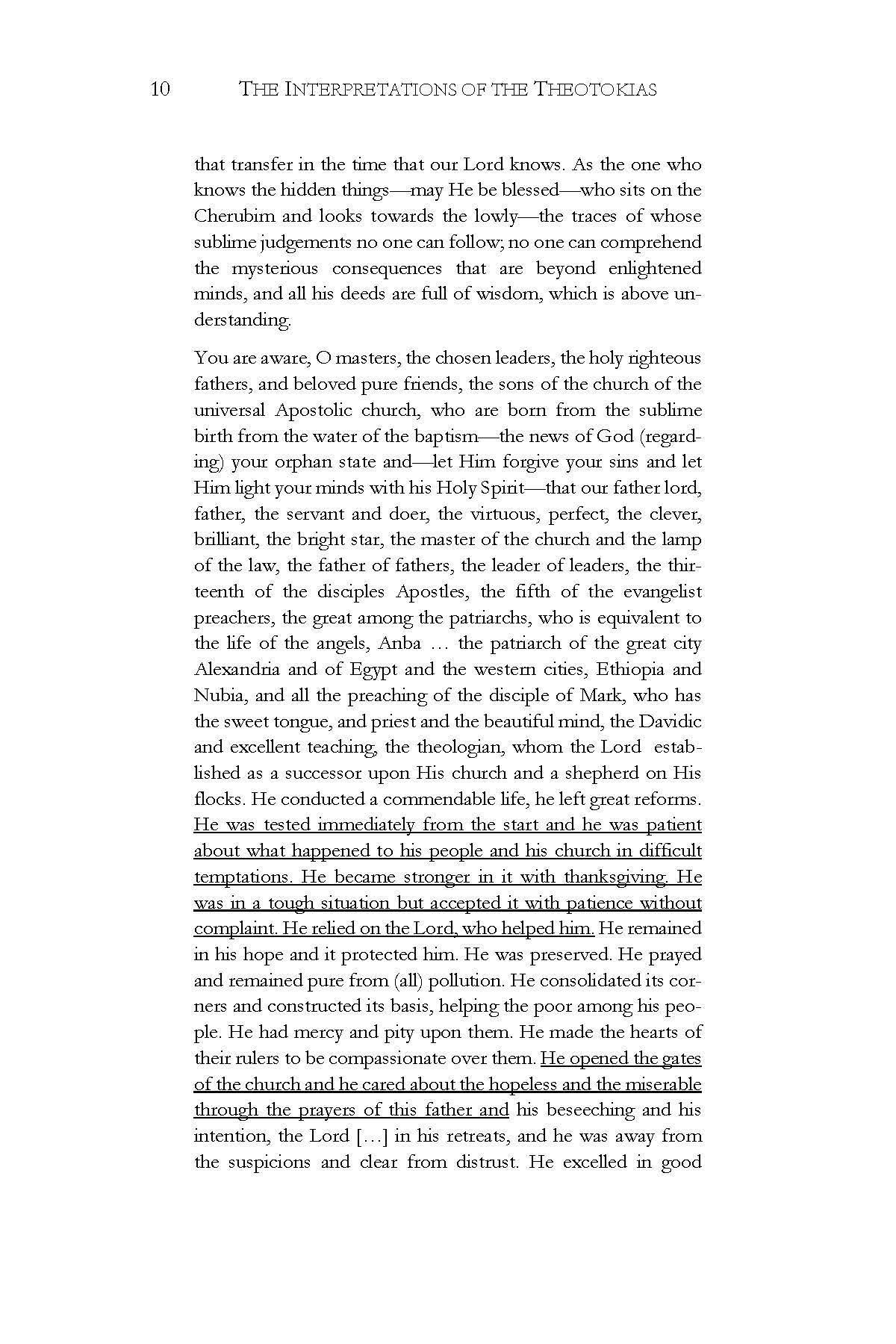 10 THE INTERPRETATIONS OF THE THEOTOKIAS

that transfer in the time that our Lord knows. As the one who knows the hidden things—may He be blessed—who sits on the Cherubim and looks towards the lowly—the traces of whose sublime judgements no one can follow; no one can comprehend the mysterious consequences that are beyond enlightened minds, and all his deeds are full of wisdom, which is above understanding.

You are aware, O masters, the chosen leaders, the holy righteous fathers, and beloved pure friends, the sons of the church of the universal Apostolic church, who are born from the sublime birth from the water of the baptism—the news of God (regarding) your orphan state and—let Him forgive your sins and let Him light your minds with his Holy Spirit—that our father lord, father, the servant and doer, the virtuous, perfect, the clever, brilliant, the bright star, the master of the church and the lamp of the law, the father of fathers, the leader of leaders, the thirteenth of the disciples Apostles, the fifth of the evangelist preachers, the great among the patriarchs, who is equivalent to the life of the angels, Anba … the patriarch of the great city Alexandria and of Egypt and the western cities, Ethiopia and Nubia, and all the preaching of the disciple of Mark, who has the sweet tongue, and priest and the beautiful mind, the Davidic and excellent teaching, the theologian, whom the Lord established as a successor upon His church and a shepherd on His flocks. He conducted a commendable life, he left great reforms. He was tested immediately from the start and he was patient about what happened to his people and his church in difficult temptations. He became stronger in it with thanksgiving. He was in a tough situation but accepted it with patience without complaint. He relied on the Lord, who helped him. He remained in his hope and it protected him. He was preserved. He prayed and remained pure from (all) pollution. He consolidated its corners and constructed its basis, helping the poor among his people. He had mercy and pity upon them. He made the hearts of their rulers to be compassionate over them. He opened the gates of the church and he cared about the hopeless and the miserable through the prayers of this father and his beseeching and his intention, the Lord […] in his retreats, and he was away from the suspicions and clear from distrust. He excelled in good